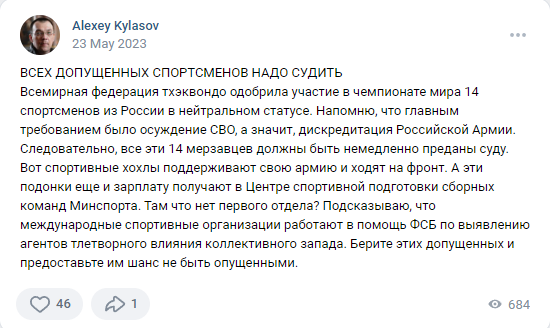 Alexey Kylasov
23 May 2023

ВСЕХ ДОПУЩЕННЫХ СПОРТСМЕНОВ НАДО СУДИТЬ
Всемирная федерация тхэквондо одобрила участие в чемпионате мира 14 спортсменов из России в нейтральном статусе. Напомню, что главным требованием было осуждение СВО, а значит, дискредитация Российской Армии. Следовательно, все эти 14 мерзавцев должны быть немедленно преданы суду. Вот спортивные хохлы поддерживают свою армию и ходят на фронт. А эти подонки еще и зарплату получают в Центре спортивной подготовки сборных команд Минспорта. Там что нет первого отдела? Подсказываю, что международные спортивные организации работают в помощь ФСБ по выявлению агентов тлетворного влияния коллективного запада. Берите этих допущенных и предоставьте им шанс не быть опущенными.

46
1
684